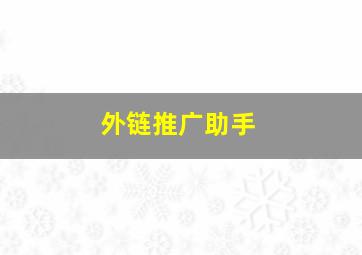 外链推广助手